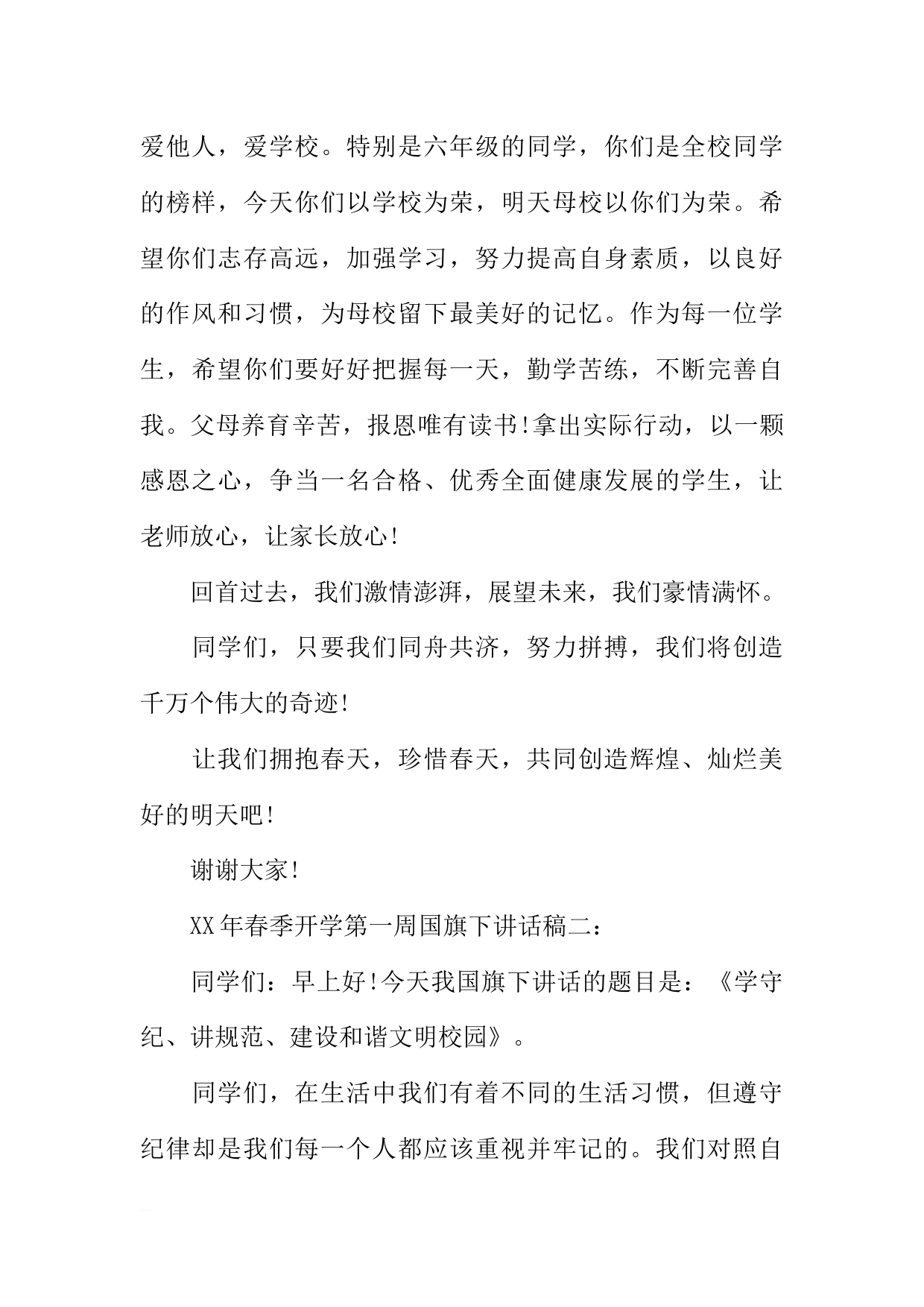 爱他人，爱学校。特别是六年级的同学，你们是全校同学的榜样，今天你们以学校为荣，明天母校以你们为荣。希望你们志存高远，加强学习，努力提高自身素质，以良好的作风和习惯，为母校留下最美好的记忆。作为每一位学生，希望你们要好好把握每一天，勤学苦练，不断完善自我。父母养育辛苦，报恩唯有读书!拿出实际行动，以一颗感恩之心，争当一名合格、优秀全面健康发展的学生，让老师放心，让家长放心!

回首过去，我们激情澎湃，展望未来，我们豪情满怀。

同学们，只要我们同舟共济，努力拼搏，我们将创造千万个伟大的奇迹!

让我们拥抱春天，珍惜春天，共同创造辉煌、灿烂美好的明天吧!

谢谢大家!

XX年春季开学第一周国旗下讲话稿二：

同学们：早上好!今天我国旗下讲话的题目是：《学守纪、讲规范、建设和谐文明校园》。

同学们，在生活中我们有着不同的生活习惯，但遵守纪律却是我们每一个人都应该重视并牢记的。我们对照自